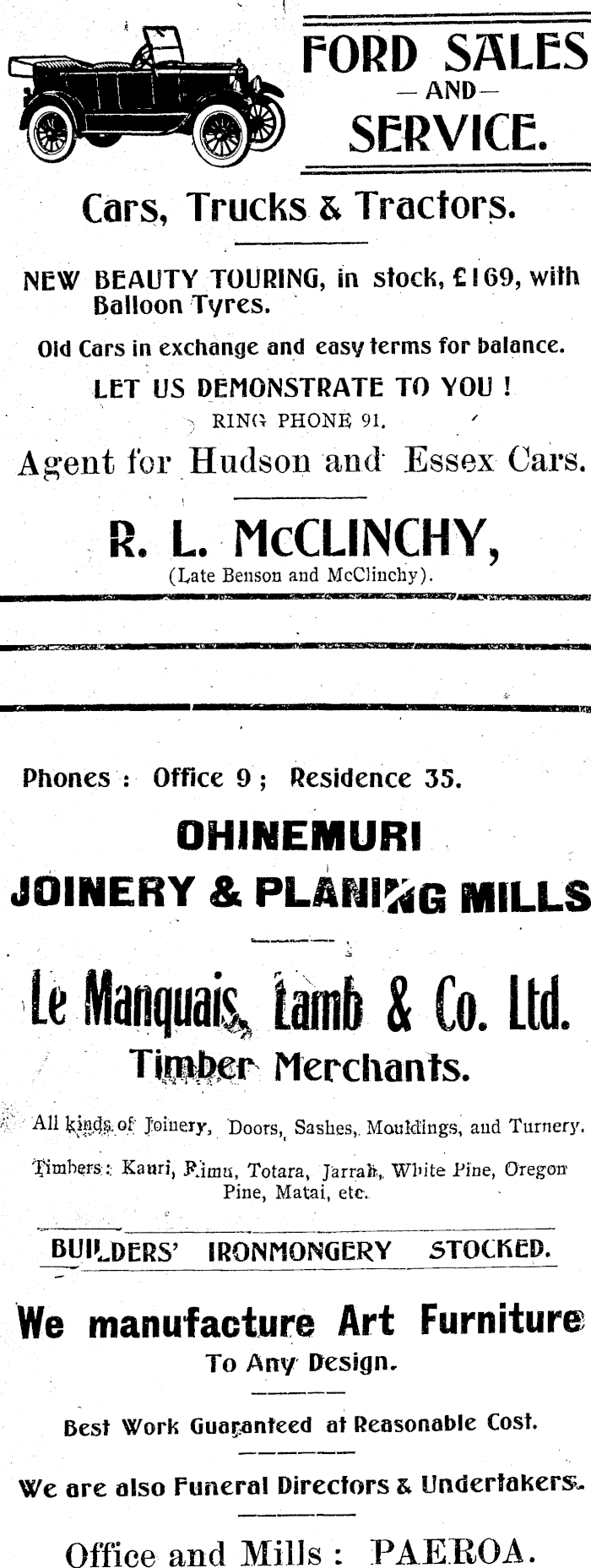 FORD SALES
— AND —
SERVICE.

Cars, Trucks & Tractors.

NEW BEAUTY TOURING, in stock, £169, with Balloon Tyres.

Old Cars in exchange and easy terms for balance.

LET US DEMONSTRATE TO YOU !

RING PHONE 91.

Agent for Hudson and Essex Cars.

R. L. McCLINCHY,
(Late Benson and McClinchy).

Phones : Office 9 ; Residence 35.

OHINEMURI
JOINERY & PLANING MILLS

Le Manquais, Lamb & Co. Ltd.
Timber Merchants.

All kinds of Joinery, Doors, Sashes, Mouldings, and Turnery.

Timbers : Kauri, Rimu, Totara, Jarrah, White Pine, Oregon Pine, Matai, etc.

BUILDERS' IRONMONGERY STOCKED.

We manufacture Art Furniture
To Any Design.

Best Work Guaranteed at Reasonable Cost.

We are also Funeral Directors & Undertakers.

Office and Mills : PAEROA.